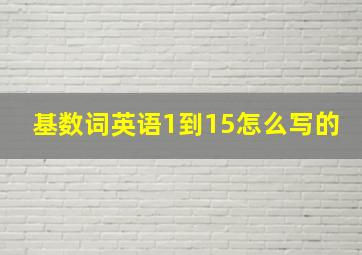 基数词英语1到15怎么写的